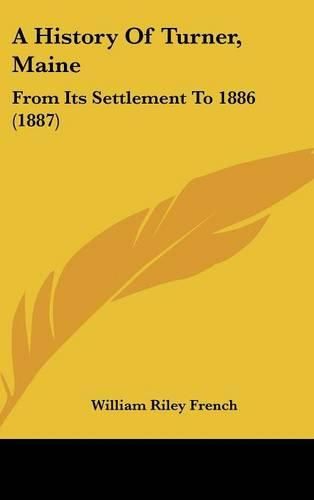 A History Of Turner, Maine

From Its Settlement To 1886 (1887)

William Riley French